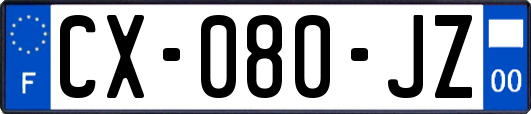 F
CX-080-JZ
00